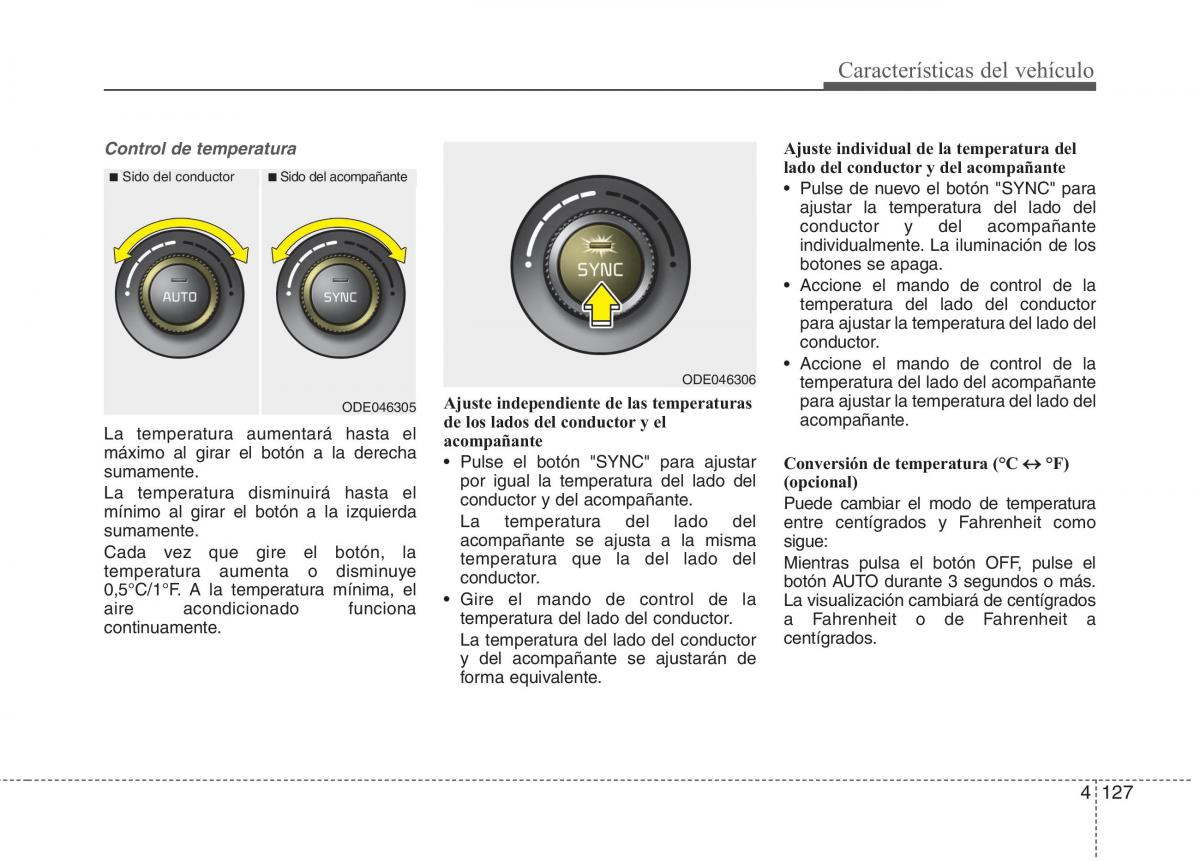 Características del vehículo

Control de temperatura

■ Sido del conductor ■ Sido del acompañante

AUTO

SYNC

ODE046305

La temperatura aumentará hasta el máximo al girar el botón a la derecha sumamente.

La temperatura disminuirá hasta el mínimo al girar el botón a la izquierda sumamente.

Cada vez que gire el botón, la temperatura aumenta o disminuye 0,5°C/1°F. A la temperatura mínima, el aire acondicionado funciona continuamente.

SYNC

ODE046306

Ajuste independiente de las temperaturas de los lados del conductor y el acompañante

• Pulse el botón "SYNC" para ajustar por igual la temperatura del lado del conductor y del acompañante.

La temperatura del lado del acompañante se ajusta a la misma temperatura que la del lado del conductor.

• Gire el mando de control de la temperatura del lado del conductor.

La temperatura del lado del conductor y del acompañante se ajustarán de forma equivalente.

Ajuste individual de la temperatura del lado del conductor y del acompañante

• Pulse de nuevo el botón "SYNC" para ajustar la temperatura del lado del conductor y del acompañante individualmente. La iluminación de los botones se apaga.

• Accione el mando de control de la temperatura del lado del conductor para ajustar la temperatura del lado del conductor.

• Accione el mando de control de la temperatura del lado del acompañante para ajustar la temperatura del lado del acompañante.

Conversión de temperatura (°C ↔ °F) (opcional)

Puede cambiar el modo de temperatura entre centígrados y Fahrenheit como sigue:

Mientras pulsa el botón OFF, pulse el botón AUTO durante 3 segundos o más. La visualización cambiará de centígrados a Fahrenheit o de Fahrenheit a centígrados.

4 127